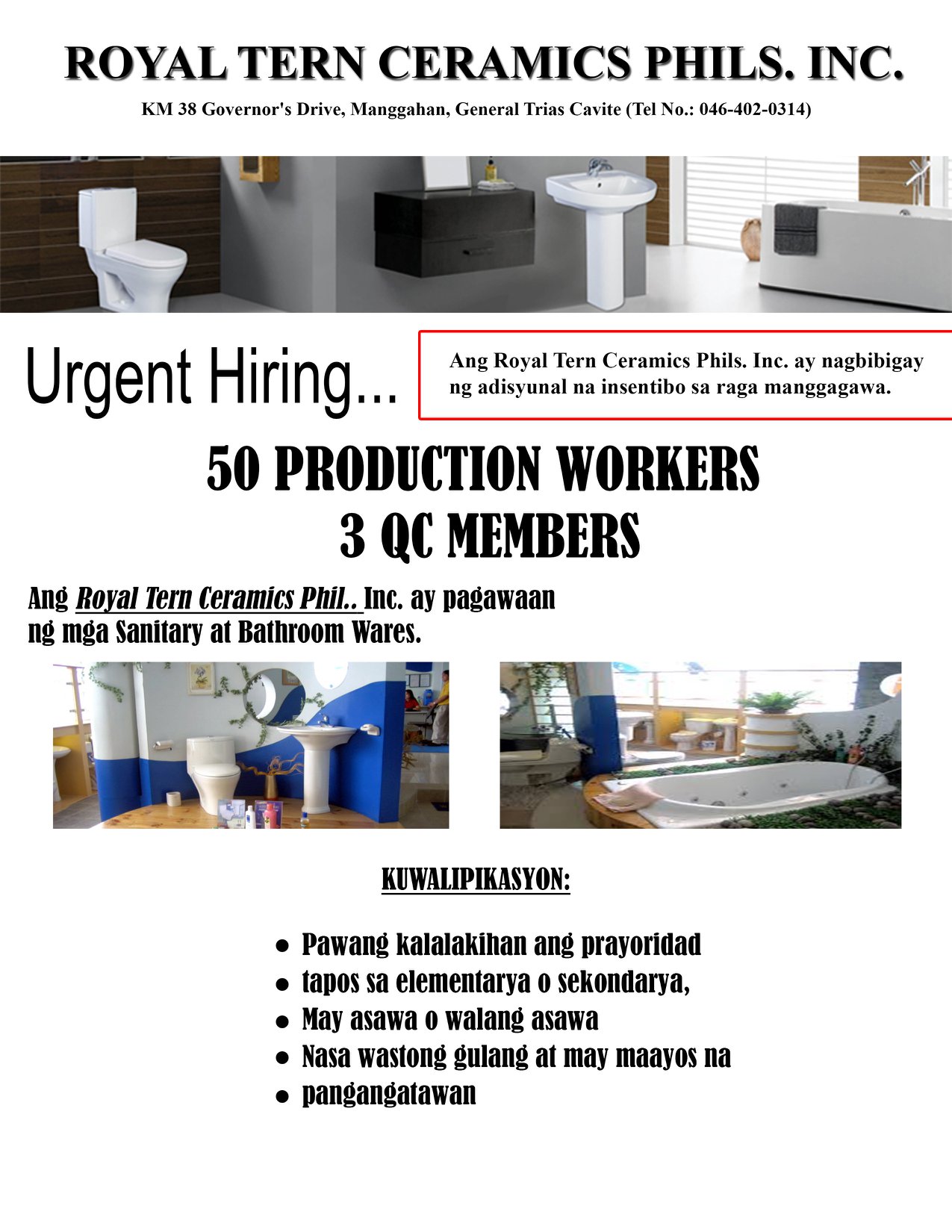 ROYAL TERN CERAMICS PHILS. INC.

KM 38 Governor's Drive, Manggahan, General Trias Cavite (Tel No.: 046-402-0314)

Urgent Hiring...

Ang Royal Tern Ceramics Phils. Inc. ay nagbibigay ng adisyunal na insentibo sa raga manggagawa.

50 PRODUCTION WORKERS
3 QC MEMBERS

Ang Royal Tern Ceramics Phil.. Inc. ay pagawaan ng mga Sanitary at Bathroom Wares.

KUWALIPIKASYON:

• Pawang kalalakihan ang prayoridad
• tapos sa elementarya o sekondarya,
• May asawa o walang asawa
• Nasa wastong gulang at may maayos na
• pangangatawan